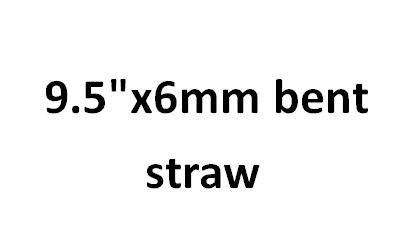 9.5"x6mm bent straw